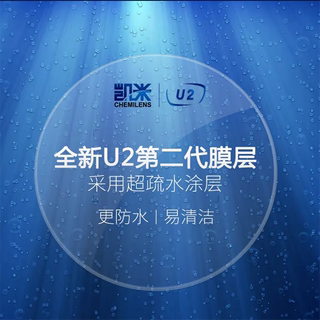 凯米
CHEMILENS
U2

全新U2第二代膜层
采用超疏水涂层
更防水 | 易清洁